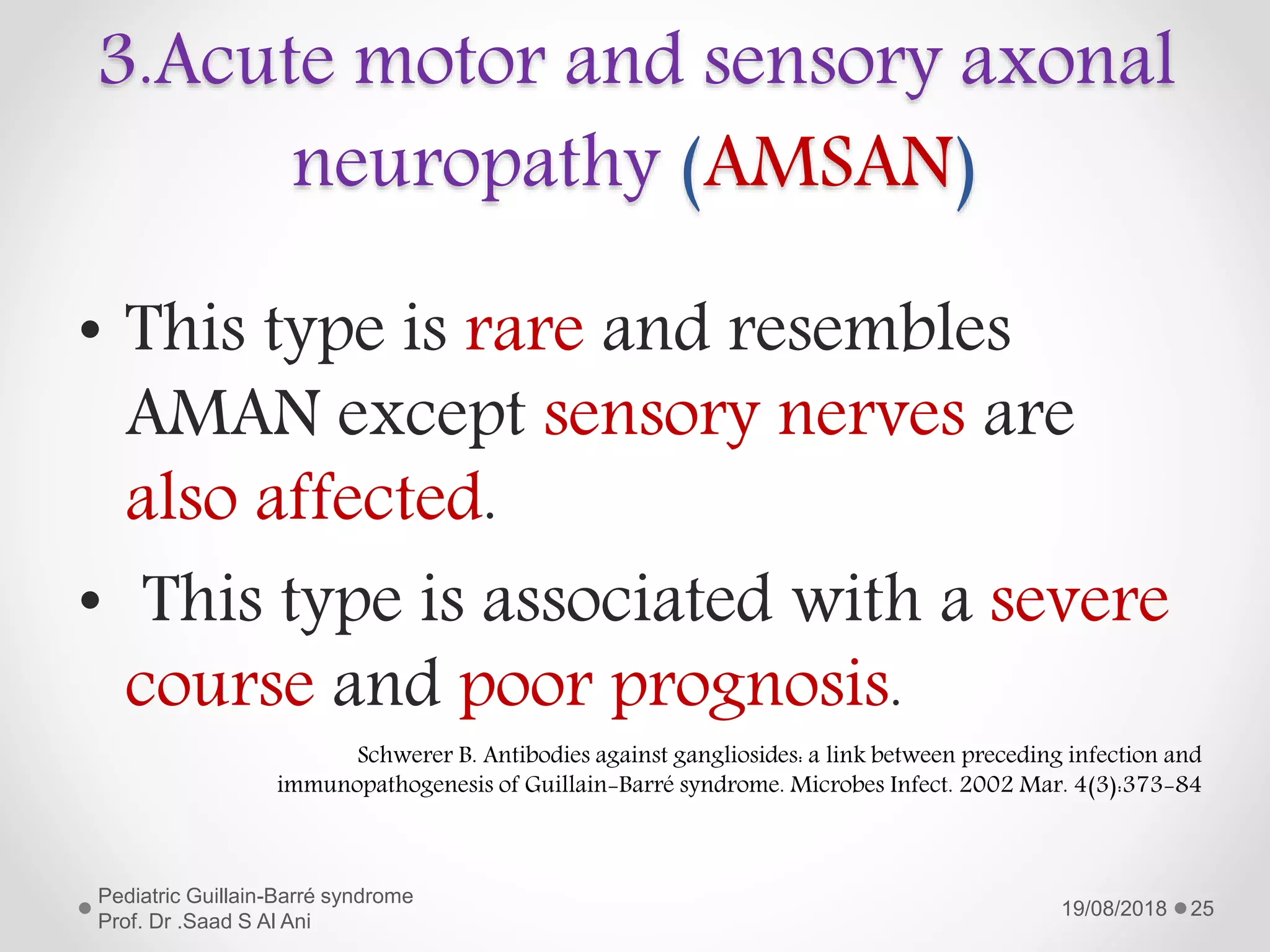 3.Acute motor and sensory axonal neuropathy (AMSAN)

• This type is rare and resembles AMAN except sensory nerves are also affected.

• This type is associated with a severe course and poor prognosis.

Schwerer B. Antibodies against gangliosides: a link between preceding infection and immunopathogenesis of Guillain-Barré syndrome. Microbes Infect. 2002 Mar. 4(3):373-84

Pediatric Guillain-Barré syndrome
Prof. Dr .Saad S Al Ani

19/08/2018 25